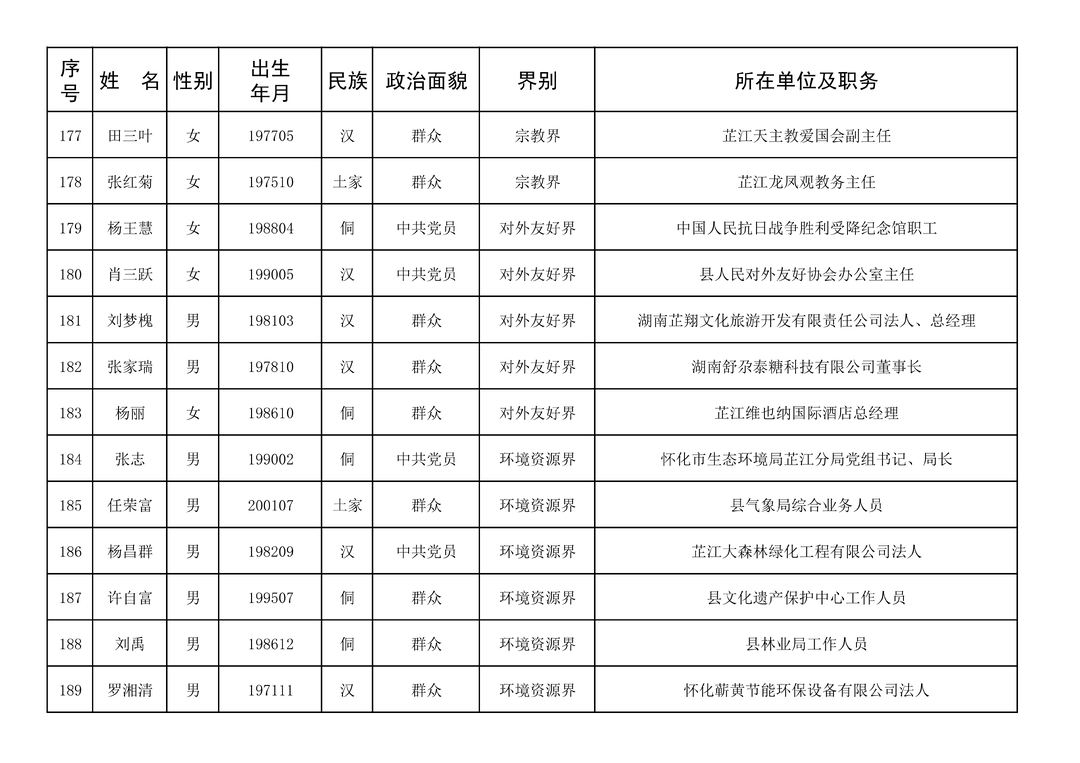 | 序号 | 姓　名 | 性别 | 出生年月 | 民族 | 政治面貌 | 界别 | 所在单位及职务 |
|---|---|---|---|---|---|---|---|
| 177 | 田三叶 | 女 | 197705 | 汉 | 群众 | 宗教界 | 芷江天主教爱国会副主任 |
| 178 | 张红菊 | 女 | 197510 | 土家 | 群众 | 宗教界 | 芷江龙凤观教务主任 |
| 179 | 杨王慧 | 女 | 198804 | 侗 | 中共党员 | 对外友好界 | 中国人民抗日战争胜利受降纪念馆职工 |
| 180 | 肖三跃 | 女 | 199005 | 汉 | 中共党员 | 对外友好界 | 县人民对外友好协会办公室主任 |
| 181 | 刘梦槐 | 男 | 198103 | 汉 | 群众 | 对外友好界 | 湖南芷翔文化旅游开发有限责任公司法人、总经理 |
| 182 | 张家瑞 | 男 | 197810 | 汉 | 群众 | 对外友好界 | 湖南舒尕泰糖科技有限公司董事长 |
| 183 | 杨丽 | 女 | 198610 | 侗 | 群众 | 对外友好界 | 芷江维也纳国际酒店总经理 |
| 184 | 张志 | 男 | 199002 | 侗 | 中共党员 | 环境资源界 | 怀化市生态环境局芷江分局党组书记、局长 |
| 185 | 任荣富 | 男 | 200107 | 土家 | 群众 | 环境资源界 | 县气象局综合业务人员 |
| 186 | 杨昌群 | 男 | 198209 | 汉 | 中共党员 | 环境资源界 | 芷江大森林绿化工程有限公司法人 |
| 187 | 许自富 | 男 | 199507 | 侗 | 群众 | 环境资源界 | 县文化遗产保护中心工作人员 |
| 188 | 刘禹 | 男 | 198612 | 侗 | 群众 | 环境资源界 | 县林业局工作人员 |
| 189 | 罗湘清 | 男 | 197111 | 汉 | 群众 | 环境资源界 | 怀化蕲黄节能环保设备有限公司法人 |